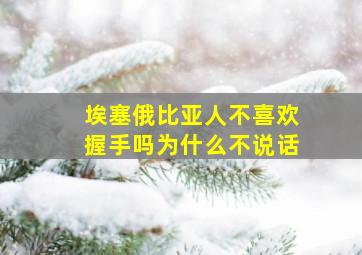 埃塞俄比亚人不喜欢握手吗为什么不说话